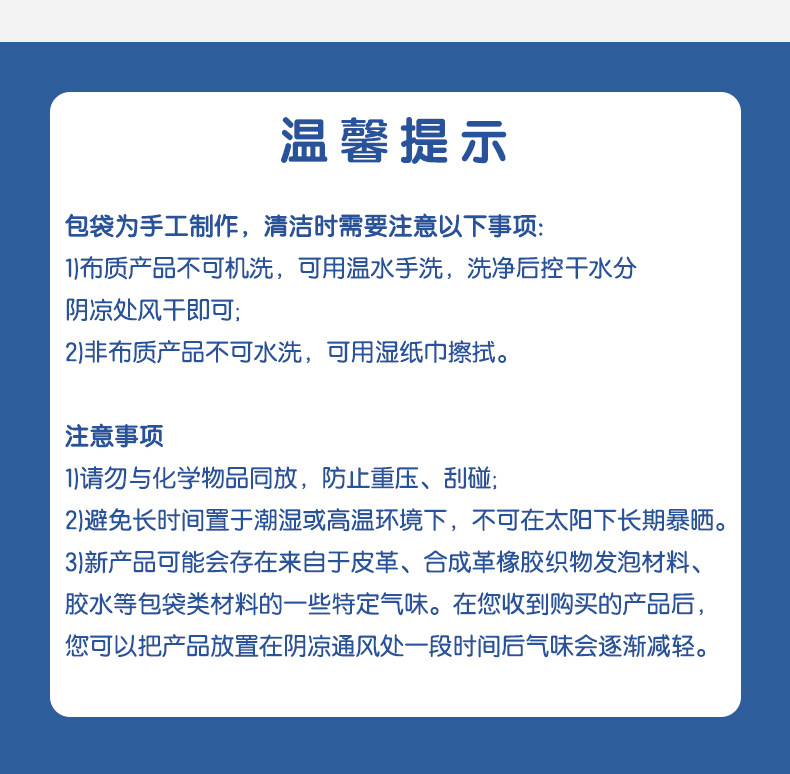 温馨提示

包袋为手工制作，清洁时需要注意以下事项:
1)布质产品不可机洗，可用温水手洗，洗净后控干水分阴凉处风干即可;
2)非布质产品不可水洗，可用湿纸巾擦拭。

注意事项
1)请勿与化学物品同放，防止重压、刮碰;
2)避免长时间置于潮湿或高温环境下，不可在太阳下长期暴晒。
3)新产品可能会存在来自于皮革、合成革橡胶织物发泡材料、胶水等包袋类材料的一些特定气味。在您收到购买的产品后，您可以把产品放置在阴凉通风处一段时间后气味会逐渐减轻。